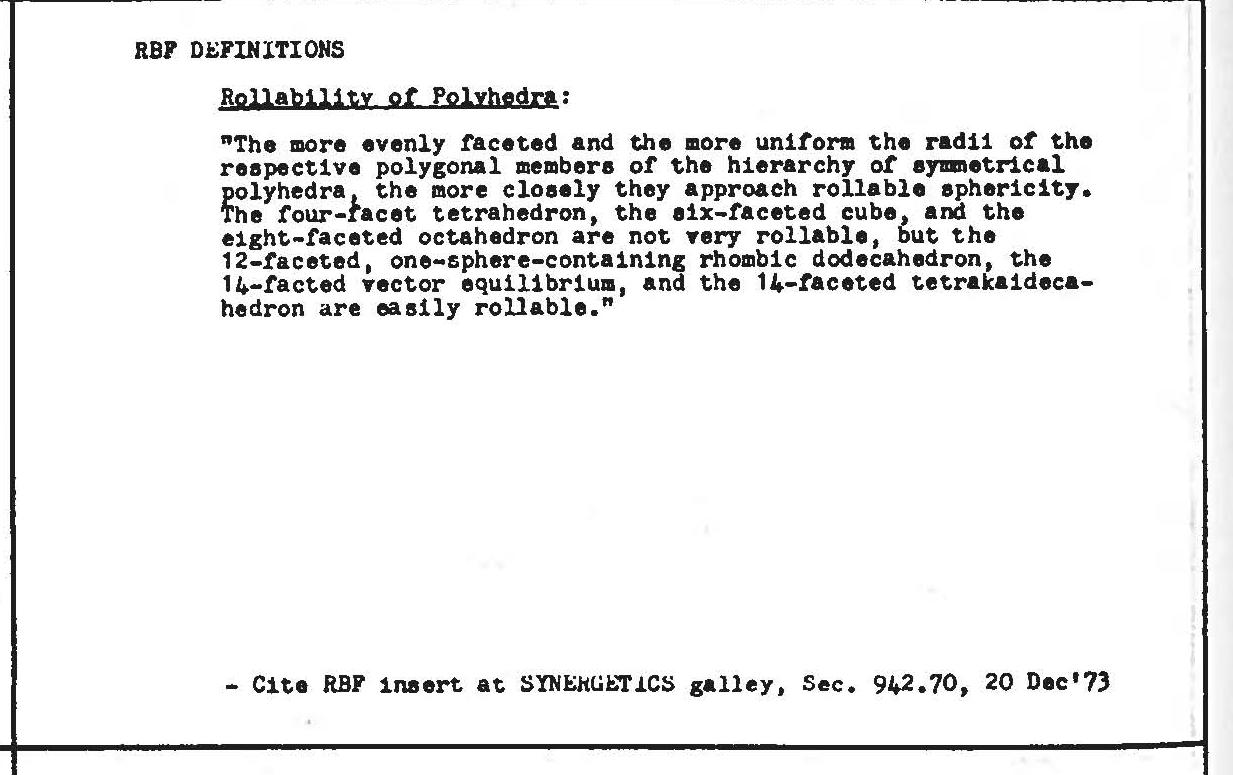 RBF DEFINITIONS

Rollability of Polyhedra:

"The more evenly faceted and the more uniform the radii of the respective polygonal members of the hierarchy of symmetrical polyhedra, the more closely they approach rollable sphericity. The four-facet tetrahedron, the six-faceted cube, and the eight-faceted octahedron are not very rollable, but the 12-faceted, one-sphere-containing rhombic dodecahedron, the 14-facted vector equilibrium, and the 14-faceted tetrakaidecahedron are easily rollable."

- Cite RBF insert at SYNERGETICS galley, Sec. 942.70, 20 Dec'73